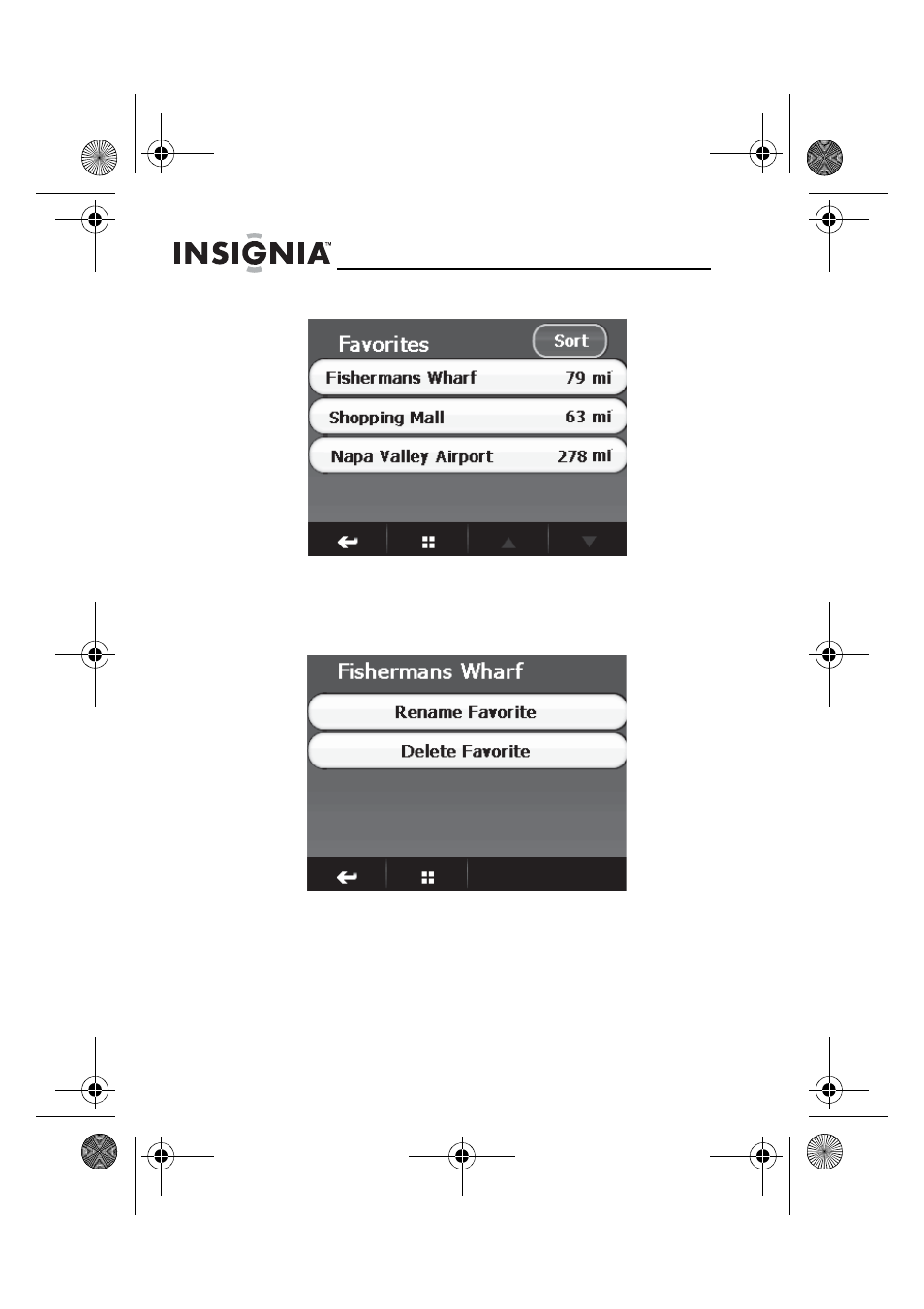 INSIGNIA™

Favorites
Sort
Fishermans Wharf 79 mi
Shopping Mall 63 mi
Napa Valley Airport 278 mi

Fishermans Wharf
Rename Favorite
Delete Favorite